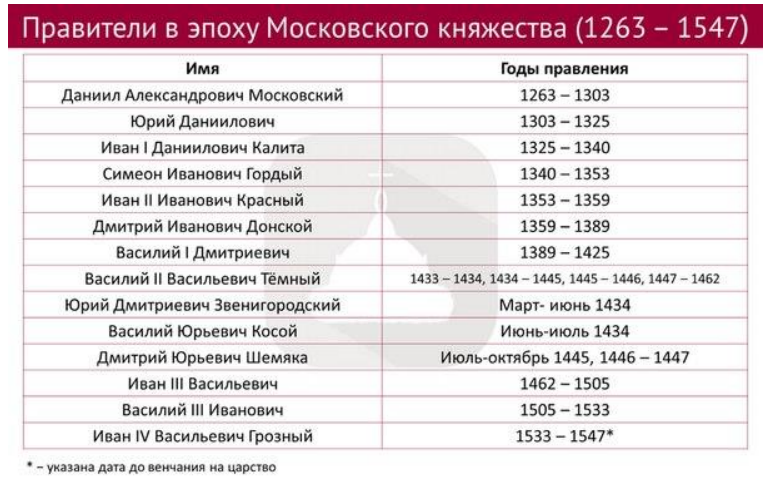 Правители в эпоху Московского княжества (1263 – 1547)

| Имя | Годы правления |
|---|---|
| Даниил Александрович Московский | 1263 – 1303 |
| Юрий Даниилович | 1303 – 1325 |
| Иван I Даниилович Калита | 1325 – 1340 |
| Симеон Иванович Гордый | 1340 – 1353 |
| Иван II Иванович Красный | 1353 – 1359 |
| Дмитрий Иванович Донской | 1359 – 1389 |
| Василий I Дмитриевич | 1389 – 1425 |
| Василий II Васильевич Тёмный | 1433 – 1434, 1434 – 1445, 1445 – 1446, 1447 – 1462 |
| Юрий Дмитриевич Звенигородский | Март- июнь 1434 |
| Василий Юрьевич Косой | Июнь-июль 1434 |
| Дмитрий Юрьевич Шемяка | Июль-октябрь 1445, 1446 – 1447 |
| Иван III Васильевич | 1462 – 1505 |
| Василий III Иванович | 1505 – 1533 |
| Иван IV Васильевич Грозный | 1533 – 1547* |

* – указана дата до венчания на царство